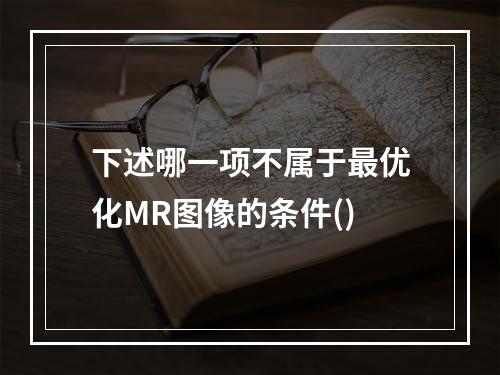 下述哪一项不属于最优化MR图像的条件()